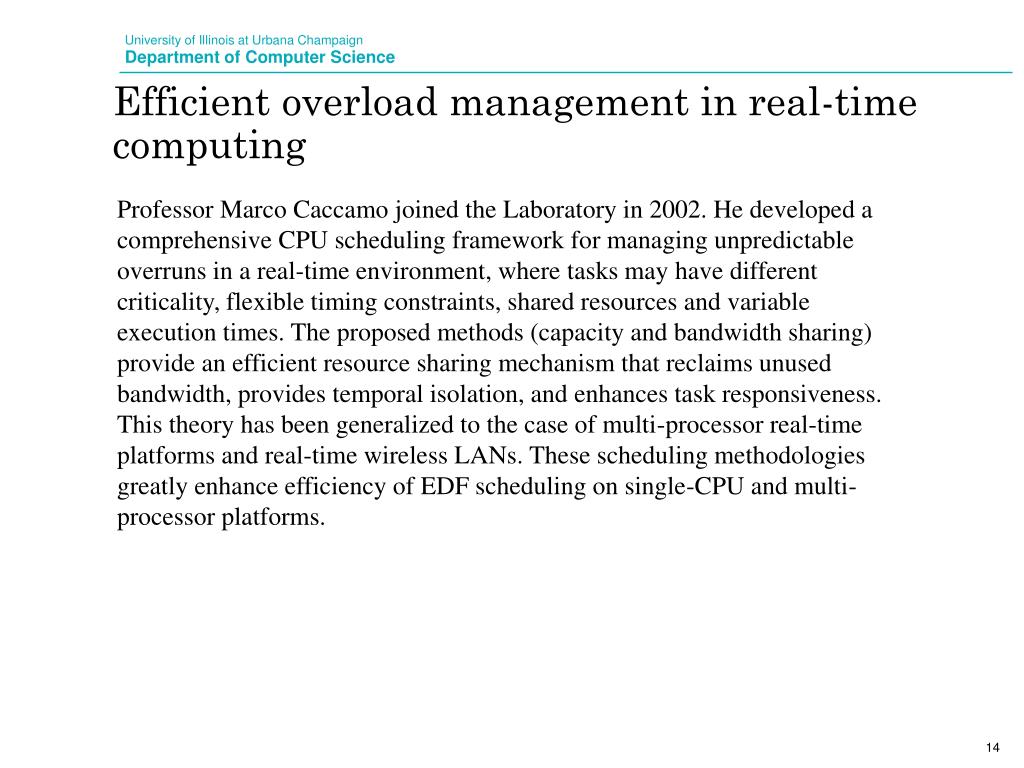 University of Illinois at Urbana Champaign
Department of Computer Science

Efficient overload management in real-time computing

Professor Marco Caccamo joined the Laboratory in 2002. He developed a comprehensive CPU scheduling framework for managing unpredictable overruns in a real-time environment, where tasks may have different criticality, flexible timing constraints, shared resources and variable execution times. The proposed methods (capacity and bandwidth sharing) provide an efficient resource sharing mechanism that reclaims unused bandwidth, provides temporal isolation, and enhances task responsiveness. This theory has been generalized to the case of multi-processor real-time platforms and real-time wireless LANs. These scheduling methodologies greatly enhance efficiency of EDF scheduling on single-CPU and multi-processor platforms.

14